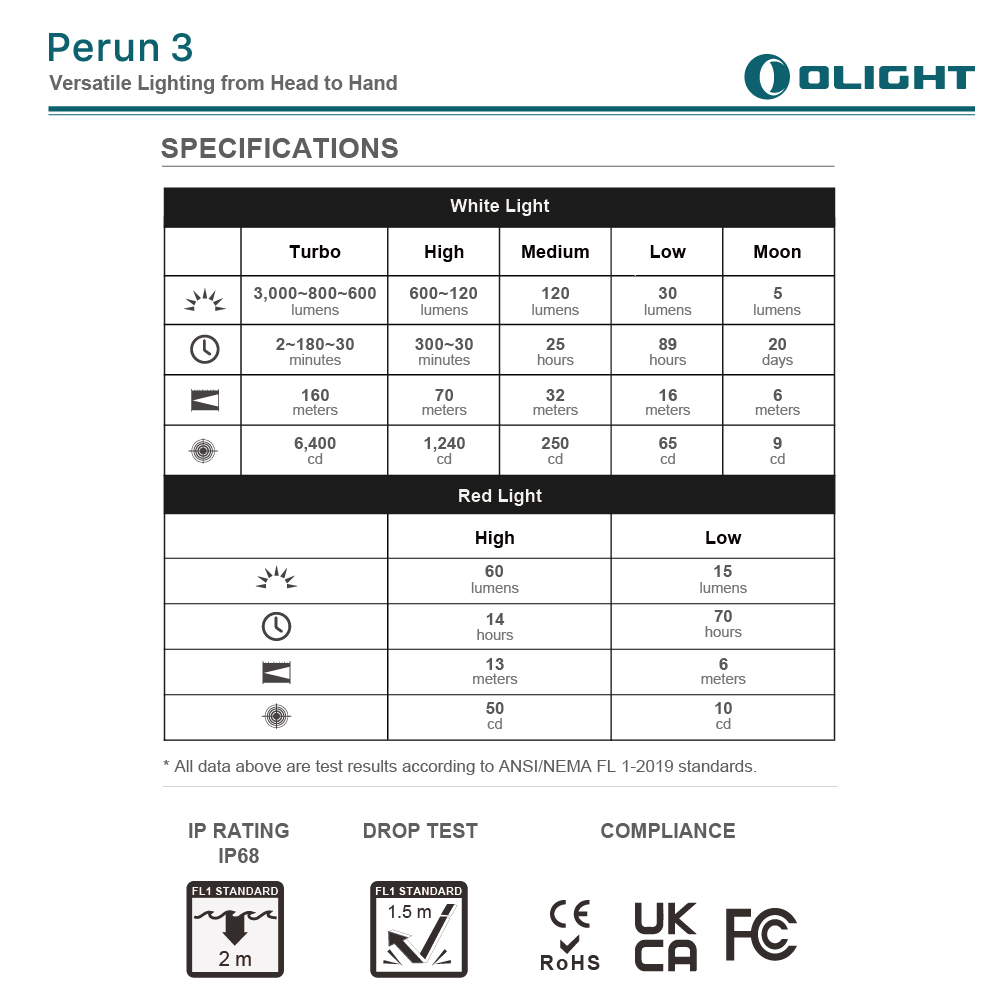 Perun 3

Versatile Lighting from Head to Hand

OLIGHT

SPECIFICATIONS

White Light

| | Turbo | High | Medium | Low | Moon |
|---|---|---|---|---|---|
| | 3,000~800~600 lumens | 600~120 lumens | 120 lumens | 30 lumens | 5 lumens |
| | 2~180~30 minutes | 300~30 minutes | 25 hours | 89 hours | 20 days |
| | 160 meters | 70 meters | 32 meters | 16 meters | 6 meters |
| | 6,400 cd | 1,240 cd | 250 cd | 65 cd | 9 cd |

Red Light

| | High | Low |
|---|---|---|
| | 60 lumens | 15 lumens |
| | 14 hours | 70 hours |
| | 13 meters | 6 meters |
| | 50 cd | 10 cd |

* All data above are test results according to ANSI/NEMA FL 1-2019 standards.

IP RATING IP68

FL1 STANDARD

2 m

DROP TEST

FL1 STANDARD

1.5 m

COMPLIANCE

CE

RoHS

UK CA

FC